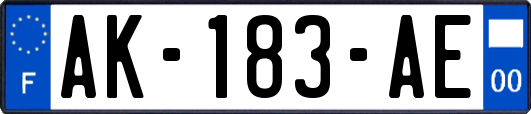 F
AK-183-AE
00